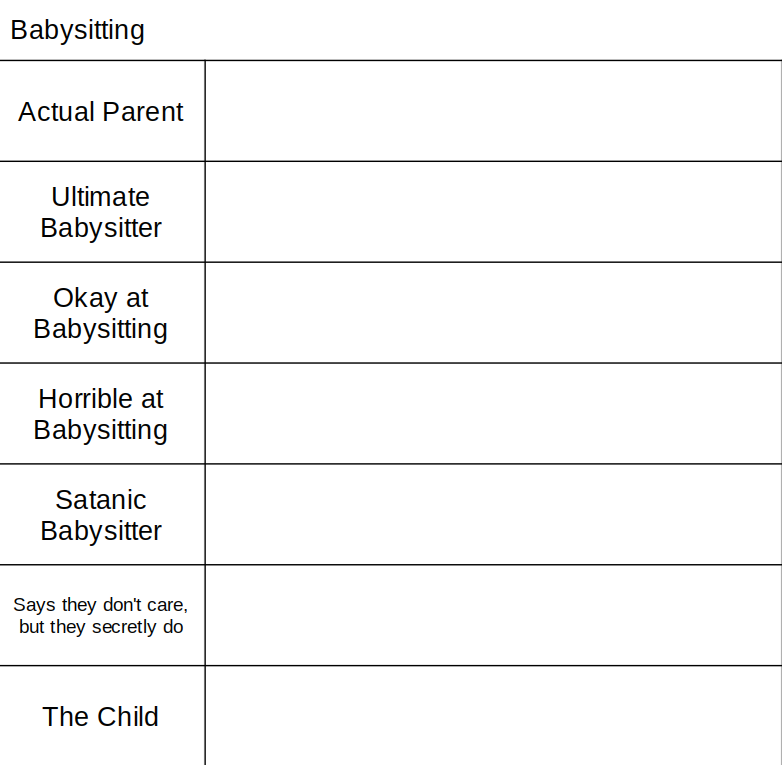 Babysitting

| | |
|---|---|
| Actual Parent | |
| Ultimate Babysitter | |
| Okay at Babysitting | |
| Horrible at Babysitting | |
| Satanic Babysitter | |
| Says they don't care, but they secretly do | |
| The Child | |